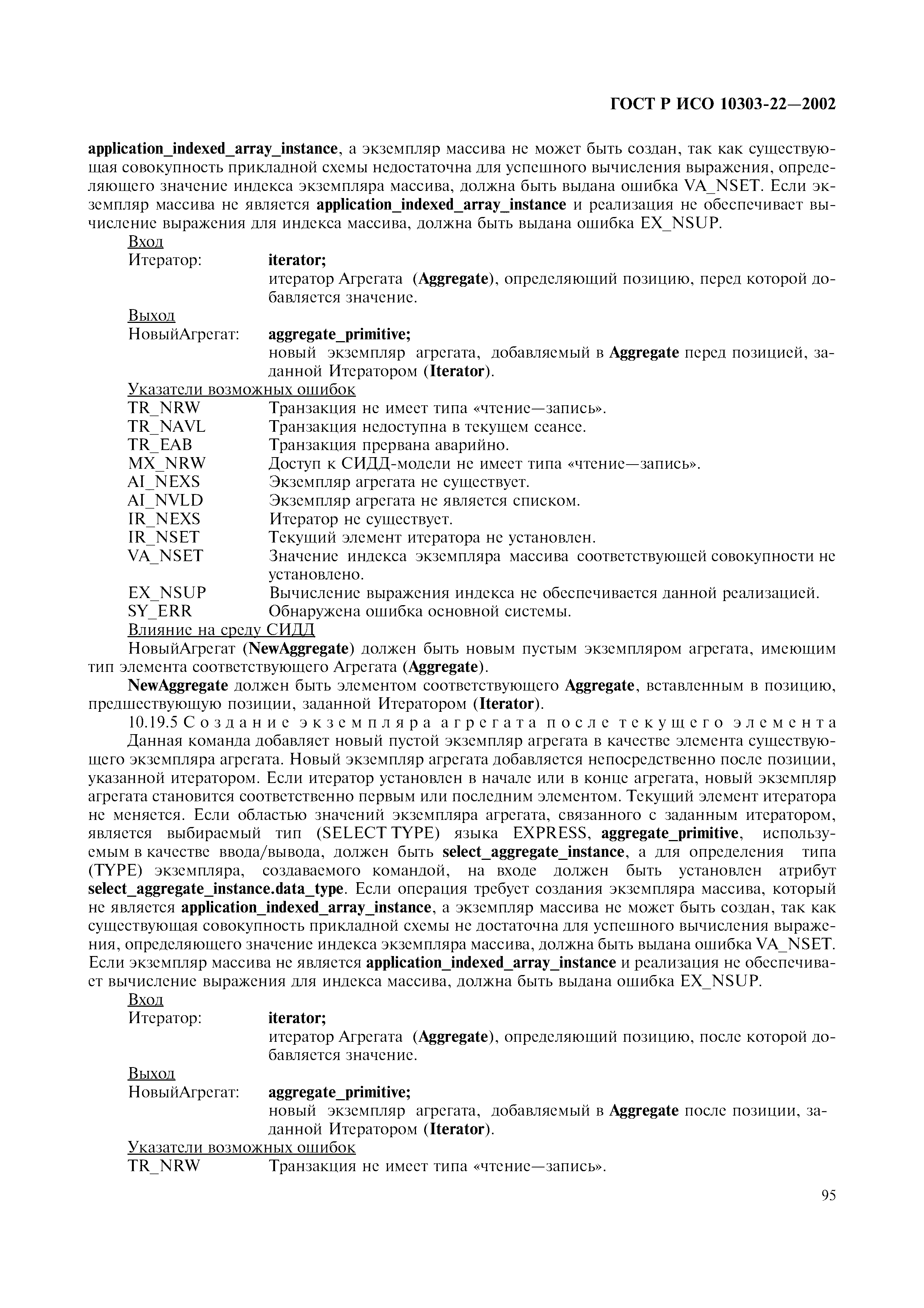 ГОСТ Р ИСО 10303-22—2002

application_indexed_array_instance, а экземпляр массива не может быть создан, так как существующая совокупность прикладной схемы недостаточна для успешного вычисления выражения, определяющего значение индекса экземпляра массива, должна быть выдана ошибка VA_NSET. Если экземпляр массива не является application_indexed_array_instance и реализация не обеспечивает вычисление выражения для индекса массива, должна быть выдана ошибка EX_NSUP.

Вход

Итератор: iterator;
итератор Агрегата (Aggregate), определяющий позицию, перед которой добавляется значение.

Выход

НовыйАгрегат: aggregate_primitive;
новый экземпляр агрегата, добавляемый в Aggregate перед позицией, заданной Итератором (Iterator).

Указатели возможных ошибок

TR_NRW Транзакция не имеет типа «чтение—запись».
TR_NAVL Транзакция недоступна в текущем сеансе.
TR_EAB Транзакция прервана аварийно.
MX_NRW Доступ к СИДД-модели не имеет типа «чтение—запись».
AI_NEXS Экземпляр агрегата не существует.
AI_NVLD Экземпляр агрегата не является списком.
IR_NEXS Итератор не существует.
IR_NSET Текущий элемент итератора не установлен.
VA_NSET Значение индекса экземпляра массива соответствующей совокупности не установлено.
EX_NSUP Вычисление выражения индекса не обеспечивается данной реализацией.
SY_ERR Обнаружена ошибка основной системы.

Влияние на среду СИДД

НовыйАгрегат (NewAggregate) должен быть новым пустым экземпляром агрегата, имеющим тип элемента соответствующего Агрегата (Aggregate).

NewAggregate должен быть элементом соответствующего Aggregate, вставленным в позицию, предшествующую позиции, заданной Итератором (Iterator).

10.19.5 Создание экземпляра агрегата после текущего элемента

Данная команда добавляет новый пустой экземпляр агрегата в качестве элемента существующего экземпляра агрегата. Новый экземпляр агрегата добавляется непосредственно после позиции, указанной итератором. Если итератор установлен в начале или в конце агрегата, новый экземпляр агрегата становится соответственно первым или последним элементом. Текущий элемент итератора не меняется. Если областью значений экземпляра агрегата, связанного с заданным итератором, является выбираемый тип (SELECT TYPE) языка EXPRESS, aggregate_primitive, используемым в качестве ввода/вывода, должен быть select_aggregate_instance, а для определения типа (TYPE) экземпляра, создаваемого командой, на входе должен быть установлен атрибут select_aggregate_instance.data_type. Если операция требует создания экземпляра массива, который не является application_indexed_array_instance, а экземпляр массива не может быть создан, так как существующая совокупность прикладной схемы не достаточна для успешного вычисления выражения, определяющего значение индекса экземпляра массива, должна быть выдана ошибка VA_NSET. Если экземпляр массива не является application_indexed_array_instance и реализация не обеспечивает вычисление выражения для индекса массива, должна быть выдана ошибка EX_NSUP.

Вход

Итератор: iterator;
итератор Агрегата (Aggregate), определяющий позицию, после которой добавляется значение.

Выход

НовыйАгрегат: aggregate_primitive;
новый экземпляр агрегата, добавляемый в Aggregate после позиции, заданной Итератором (Iterator).

Указатели возможных ошибок

TR_NRW Транзакция не имеет типа «чтение—запись».

95